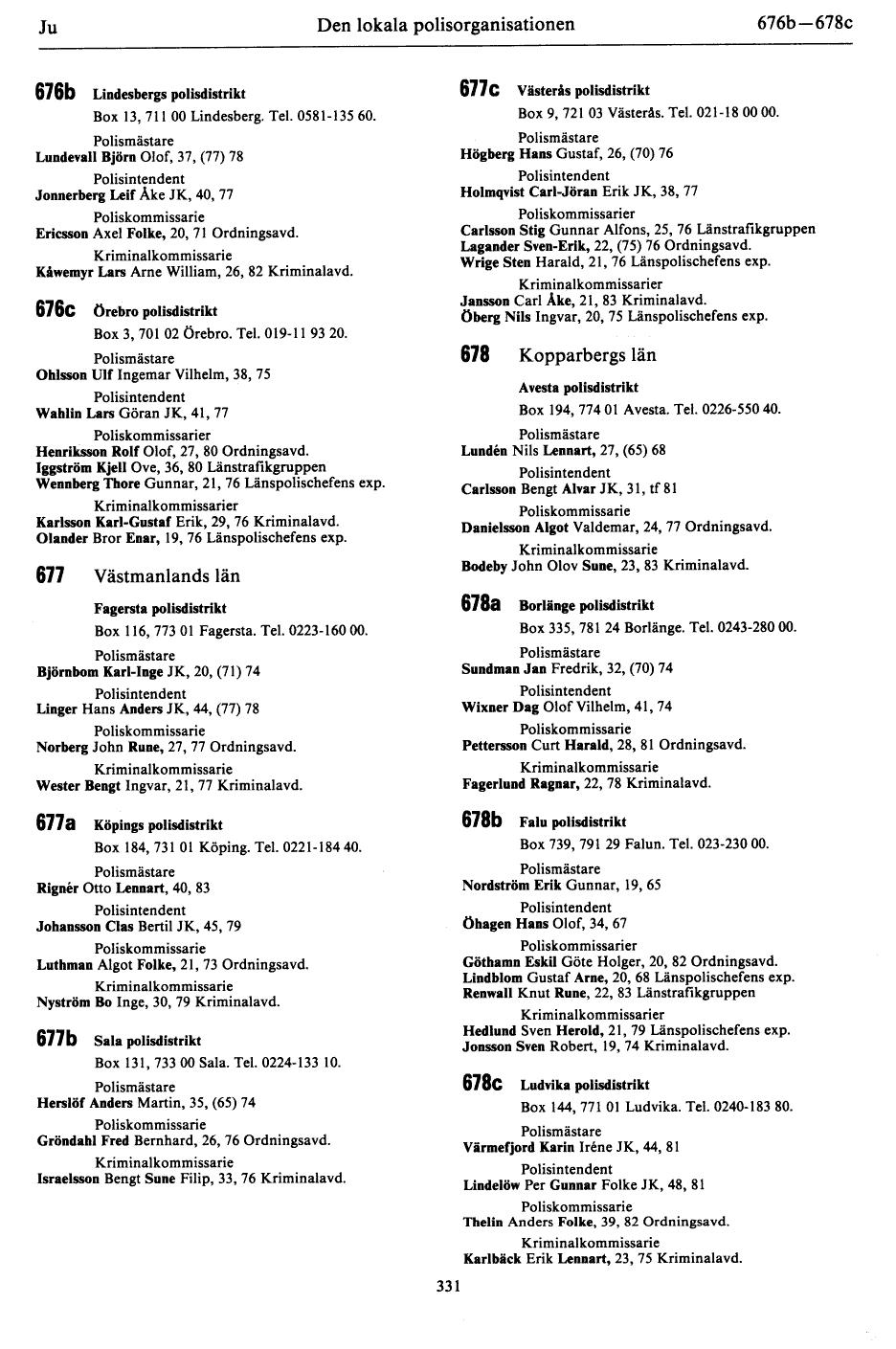 Ju Den lokala polisorganisationen 676b—678c

676b Lindesbergs polisdistrikt
Box 13, 711 00 Lindesberg. Tel. 0581-135 60.
Polismästare
Lundevall Björn Olof, 37, (77) 78
Polisintendent
Jonnerberg Leif Åke JK, 40, 77
Poliskommissarie
Ericsson Axel Folke, 20, 71 Ordningsavd.
Kriminalkommissarie
Kåwemyr Lars Arne William, 26, 82 Kriminalavd.

676c Örebro polisdistrikt
Box 3, 701 02 Örebro. Tel. 019-11 93 20.
Polismästare
Ohlsson Ulf Ingemar Vilhelm, 38, 75
Polisintendent
Wahlin Lars Göran JK, 41, 77
Poliskommissarier
Henriksson Rolf Olof, 27, 80 Ordningsavd.
Iggström Kjell Ove, 36, 80 Länstrafikgruppen
Wennberg Thore Gunnar, 21, 76 Länspolischefens exp.
Kriminalkommissarier
Karlsson Karl-Gustaf Erik, 29, 76 Kriminalavd.
Olander Bror Enar, 19, 76 Länspolischefens exp.

677 Västmanlands län
Fagersta polisdistrikt
Box 116, 773 01 Fagersta. Tel. 0223-160 00.
Polismästare
Björnbom Karl-Inge JK, 20, (71) 74
Polisintendent
Linger Hans Anders JK, 44, (77) 78
Poliskommissarie
Norberg John Rune, 27, 77 Ordningsavd.
Kriminalkommissarie
Wester Bengt Ingvar, 21, 77 Kriminalavd.

677a Köpings polisdistrikt
Box 184, 731 01 Köping. Tel. 0221-184 40.
Polismästare
Rignér Otto Lennart, 40, 83
Polisintendent
Johansson Clas Bertil JK, 45, 79
Poliskommissarie
Luthman Algot Folke, 21, 73 Ordningsavd.
Kriminalkommissarie
Nyström Bo Inge, 30, 79 Kriminalavd.

677b Sala polisdistrikt
Box 131, 733 00 Sala. Tel. 0224-133 10.
Polismästare
Herslöf Anders Martin, 35, (65) 74
Poliskommissarie
Gröndahl Fred Bernhard, 26, 76 Ordningsavd.
Kriminalkommissarie
Israelsson Bengt Sune Filip, 33, 76 Kriminalavd.

677c Västerås polisdistrikt
Box 9, 721 03 Västerås. Tel. 021-18 00 00.
Polismästare
Högberg Hans Gustaf, 26, (70) 76
Polisintendent
Holmqvist Carl-Jöran Erik JK, 38, 77
Poliskommissarier
Carlsson Stig Gunnar Alfons, 25, 76 Länstrafikgruppen
Lagander Sven-Erik, 22, (75) 76 Ordningsavd.
Wrige Sten Harald, 21, 76 Länspolischefens exp.
Kriminalkommissarier
Jansson Carl Åke, 21, 83 Kriminalavd.
Öberg Nils Ingvar, 20, 75 Länspolischefens exp.

678 Kopparbergs län
Avesta polisdistrikt
Box 194, 774 01 Avesta. Tel. 0226-550 40.
Polismästare
Lundén Nils Lennart, 27, (65) 68
Polisintendent
Carlsson Bengt Alvar JK, 31, tf 81
Poliskommissarie
Danielsson Algot Valdemar, 24, 77 Ordningsavd.
Kriminalkommissarie
Bodeby John Olov Sune, 23, 83 Kriminalavd.

678a Borlänge polisdistrikt
Box 335, 781 24 Borlänge. Tel. 0243-280 00.
Polismästare
Sundman Jan Fredrik, 32, (70) 74
Polisintendent
Wixner Dag Olof Vilhelm, 41, 74
Poliskommissarie
Pettersson Curt Harald, 28, 81 Ordningsavd.
Kriminalkommissarie
Fagerlund Ragnar, 22, 78 Kriminalavd.

678b Falu polisdistrikt
Box 739, 791 29 Falun. Tel. 023-230 00.
Polismästare
Nordström Erik Gunnar, 19, 65
Polisintendent
Öhagen Hans Olof, 34, 67
Poliskommissarier
Göthamn Eskil Göte Holger, 20, 82 Ordningsavd.
Lindblom Gustaf Arne, 20, 68 Länspolischefens exp.
Renwall Knut Rune, 22, 83 Länstrafikgruppen
Kriminalkommissarier
Hedlund Sven Herold, 21, 79 Länspolischefens exp.
Jonsson Sven Robert, 19, 74 Kriminalavd.

678c Ludvika polisdistrikt
Box 144, 771 01 Ludvika. Tel. 0240-183 80.
Polismästare
Värmefjord Karin Iréne JK, 44, 81
Polisintendent
Lindelöw Per Gunnar Folke JK, 48, 81
Poliskommissarie
Thelin Anders Folke, 39, 82 Ordningsavd.
Kriminalkommissarie
Karlbäck Erik Lennart, 23, 75 Kriminalavd.

331